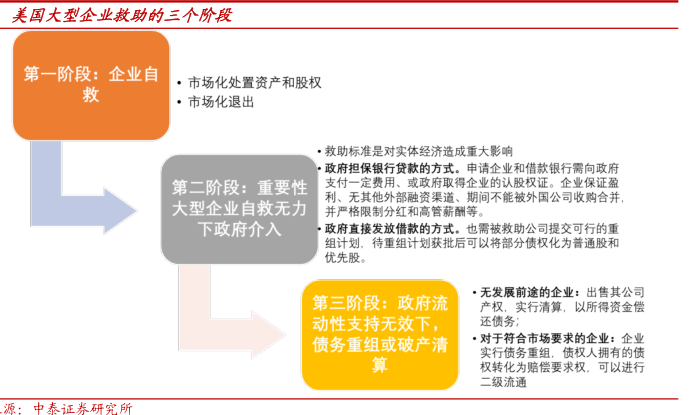 美国大型企业救助的三个阶段

第一阶段：企业自救

• 市场化处置资产和股权
• 市场化退出

第二阶段：重要性大型企业自救无力下政府介入

• 救助标准是对实体经济造成重大影响
• 政府担保银行贷款的方式。申请企业和借款银行需向政府支付一定费用、或政府取得企业的认股权证。企业保证盈利、无其他外部融资渠道、期间不能被外国公司收购合并，并严格限制分红和高管薪酬等。
• 政府直接发放借款的方式。也需被救助公司提交可行的重组计划，待重组计划获批后可以将部分债权化为普通股和优先股。

第三阶段：政府流动性支持无效下，债务重组或破产清算

• 无发展前途的企业：出售其公司产权，实行清算，以所得资金偿还债务；
• 对于符合市场要求的企业：企业实行债务重组，债权人拥有的债权转化为赔偿要求权，可以进行二级流通

源：中泰证券研究所